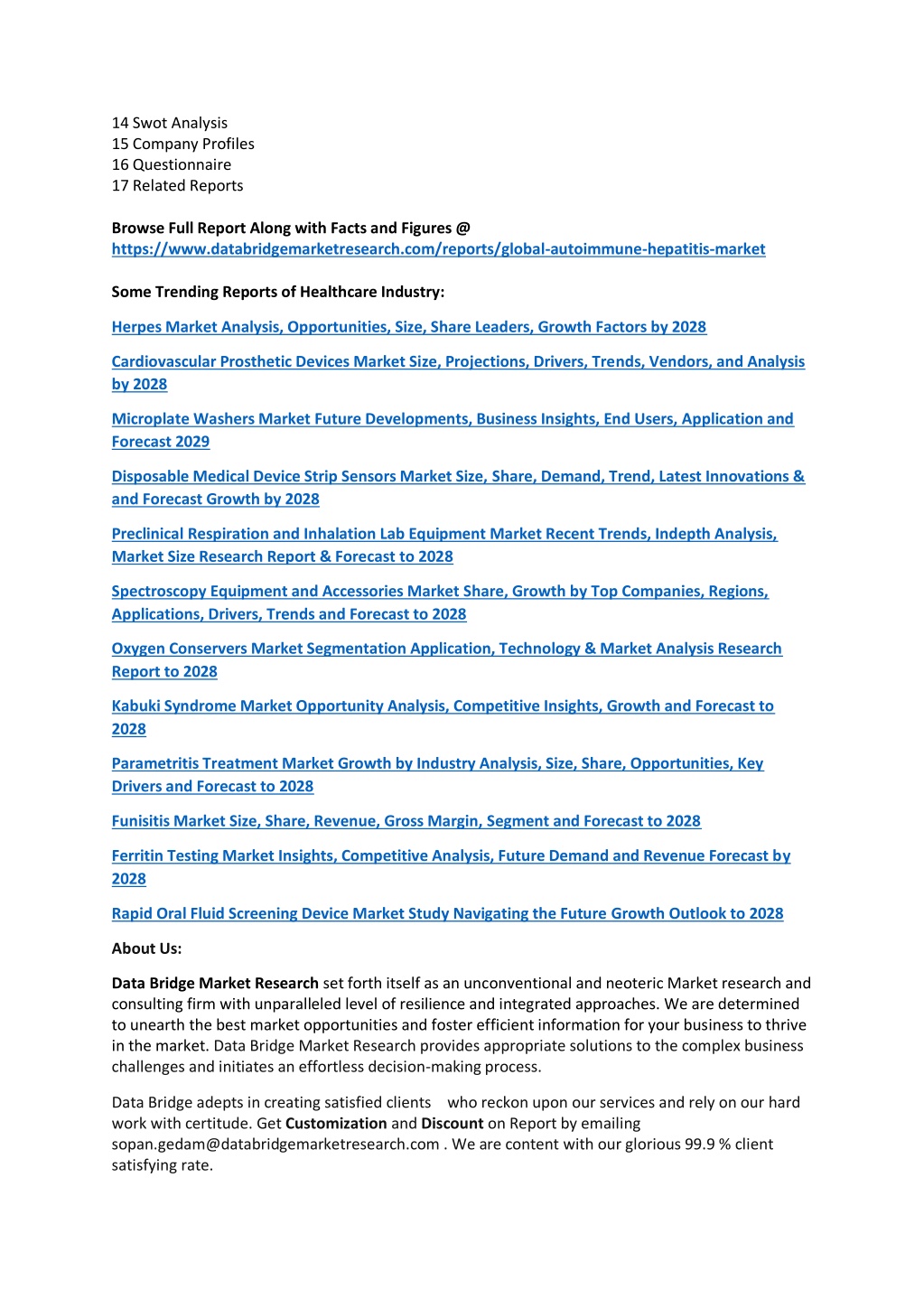 14 Swot Analysis
15 Company Profiles
16 Questionnaire
17 Related Reports

Browse Full Report Along with Facts and Figures @
https://www.databridgemarketresearch.com/reports/global-autoimmune-hepatitis-market

Some Trending Reports of Healthcare Industry:

Herpes Market Analysis, Opportunities, Size, Share Leaders, Growth Factors by 2028

Cardiovascular Prosthetic Devices Market Size, Projections, Drivers, Trends, Vendors, and Analysis by 2028

Microplate Washers Market Future Developments, Business Insights, End Users, Application and Forecast 2029

Disposable Medical Device Strip Sensors Market Size, Share, Demand, Trend, Latest Innovations & and Forecast Growth by 2028

Preclinical Respiration and Inhalation Lab Equipment Market Recent Trends, Indepth Analysis, Market Size Research Report & Forecast to 2028

Spectroscopy Equipment and Accessories Market Share, Growth by Top Companies, Regions, Applications, Drivers, Trends and Forecast to 2028

Oxygen Conservers Market Segmentation Application, Technology & Market Analysis Research Report to 2028

Kabuki Syndrome Market Opportunity Analysis, Competitive Insights, Growth and Forecast to 2028

Parametritis Treatment Market Growth by Industry Analysis, Size, Share, Opportunities, Key Drivers and Forecast to 2028

Funisitis Market Size, Share, Revenue, Gross Margin, Segment and Forecast to 2028

Ferritin Testing Market Insights, Competitive Analysis, Future Demand and Revenue Forecast by 2028

Rapid Oral Fluid Screening Device Market Study Navigating the Future Growth Outlook to 2028

About Us:

Data Bridge Market Research set forth itself as an unconventional and neoteric Market research and consulting firm with unparalleled level of resilience and integrated approaches. We are determined to unearth the best market opportunities and foster efficient information for your business to thrive in the market. Data Bridge Market Research provides appropriate solutions to the complex business challenges and initiates an effortless decision-making process.

Data Bridge adepts in creating satisfied clients who reckon upon our services and rely on our hard work with certitude. Get Customization and Discount on Report by emailing sopan.gedam@databridgemarketresearch.com . We are content with our glorious 99.9 % client satisfying rate.